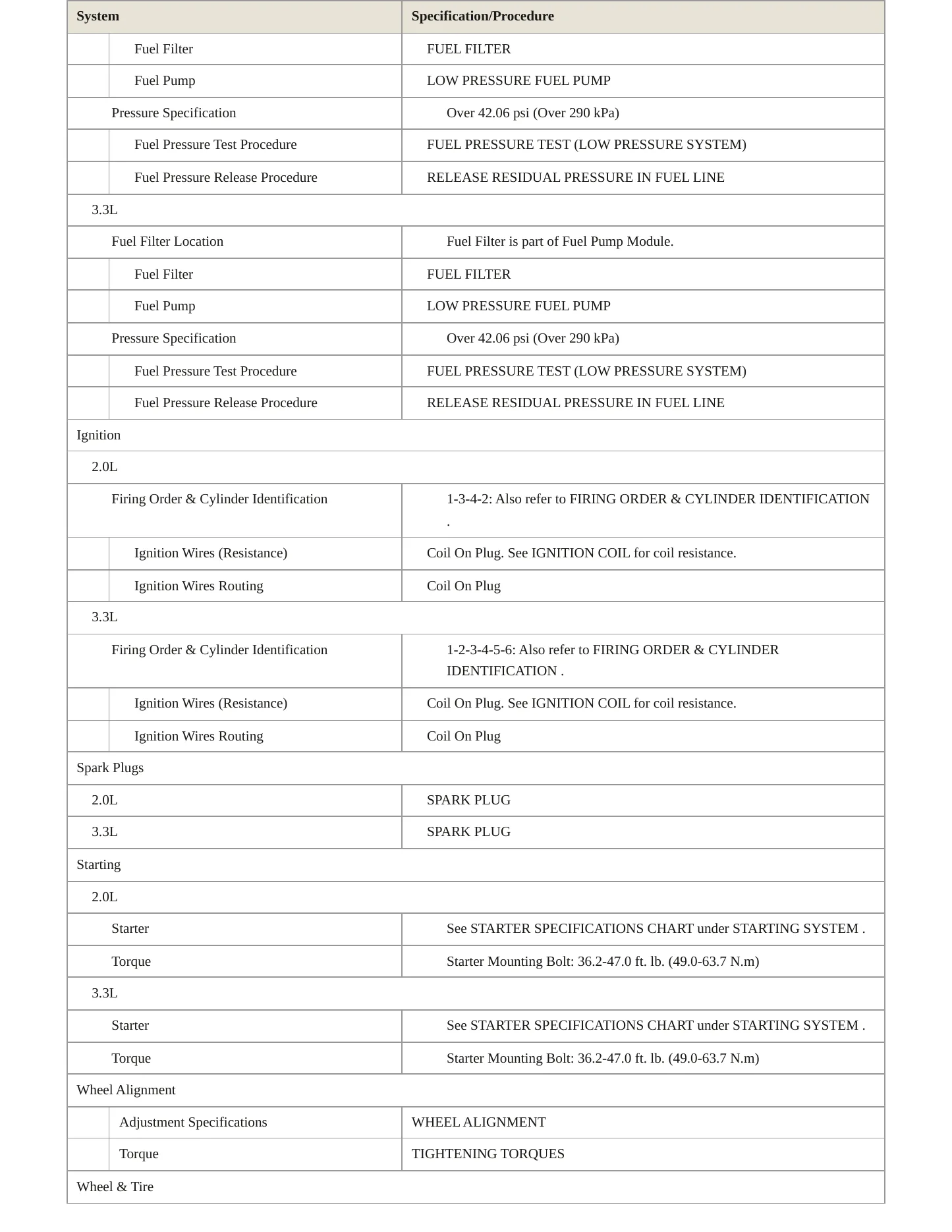 | System | Specification/Procedure |
|---|---|
| Fuel Filter | FUEL FILTER |
| Fuel Pump | LOW PRESSURE FUEL PUMP |
| Pressure Specification | Over 42.06 psi (Over 290 kPa) |
| Fuel Pressure Test Procedure | FUEL PRESSURE TEST (LOW PRESSURE SYSTEM) |
| Fuel Pressure Release Procedure | RELEASE RESIDUAL PRESSURE IN FUEL LINE |
| 3.3L | |
| Fuel Filter Location | Fuel Filter is part of Fuel Pump Module. |
| Fuel Filter | FUEL FILTER |
| Fuel Pump | LOW PRESSURE FUEL PUMP |
| Pressure Specification | Over 42.06 psi (Over 290 kPa) |
| Fuel Pressure Test Procedure | FUEL PRESSURE TEST (LOW PRESSURE SYSTEM) |
| Fuel Pressure Release Procedure | RELEASE RESIDUAL PRESSURE IN FUEL LINE |
| Ignition | |
| 2.0L | |
| Firing Order & Cylinder Identification | 1-3-4-2: Also refer to FIRING ORDER & CYLINDER IDENTIFICATION . |
| Ignition Wires (Resistance) | Coil On Plug. See IGNITION COIL for coil resistance. |
| Ignition Wires Routing | Coil On Plug |
| 3.3L | |
| Firing Order & Cylinder Identification | 1-2-3-4-5-6: Also refer to FIRING ORDER & CYLINDER IDENTIFICATION . |
| Ignition Wires (Resistance) | Coil On Plug. See IGNITION COIL for coil resistance. |
| Ignition Wires Routing | Coil On Plug |
| Spark Plugs | |
| 2.0L | SPARK PLUG |
| 3.3L | SPARK PLUG |
| Starting | |
| 2.0L | |
| Starter | See STARTER SPECIFICATIONS CHART under STARTING SYSTEM . |
| Torque | Starter Mounting Bolt: 36.2-47.0 ft. lb. (49.0-63.7 N.m) |
| 3.3L | |
| Starter | See STARTER SPECIFICATIONS CHART under STARTING SYSTEM . |
| Torque | Starter Mounting Bolt: 36.2-47.0 ft. lb. (49.0-63.7 N.m) |
| Wheel Alignment | |
| Adjustment Specifications | WHEEL ALIGNMENT |
| Torque | TIGHTENING TORQUES |
| Wheel & Tire | |